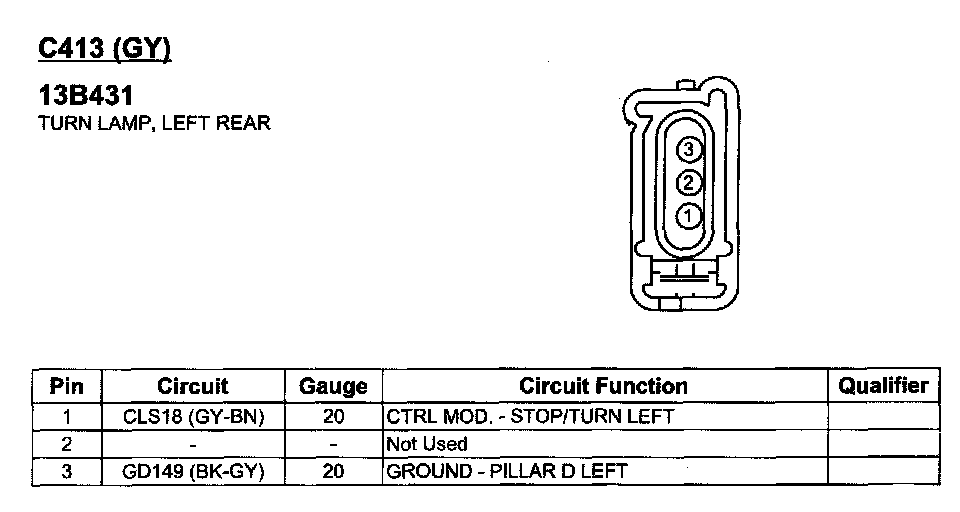 C413 (GY)

13B431
TURN LAMP, LEFT REAR

3
2
1

| Pin | Circuit | Gauge | Circuit Function | Qualifier |
|---|---|---|---|---|
| 1 | CLS18 (GY-BN) | 20 | CTRL MOD. - STOP/TURN LEFT | |
| 2 | - | - | Not Used | |
| 3 | GD149 (BK-GY) | 20 | GROUND - PILLAR D LEFT | |